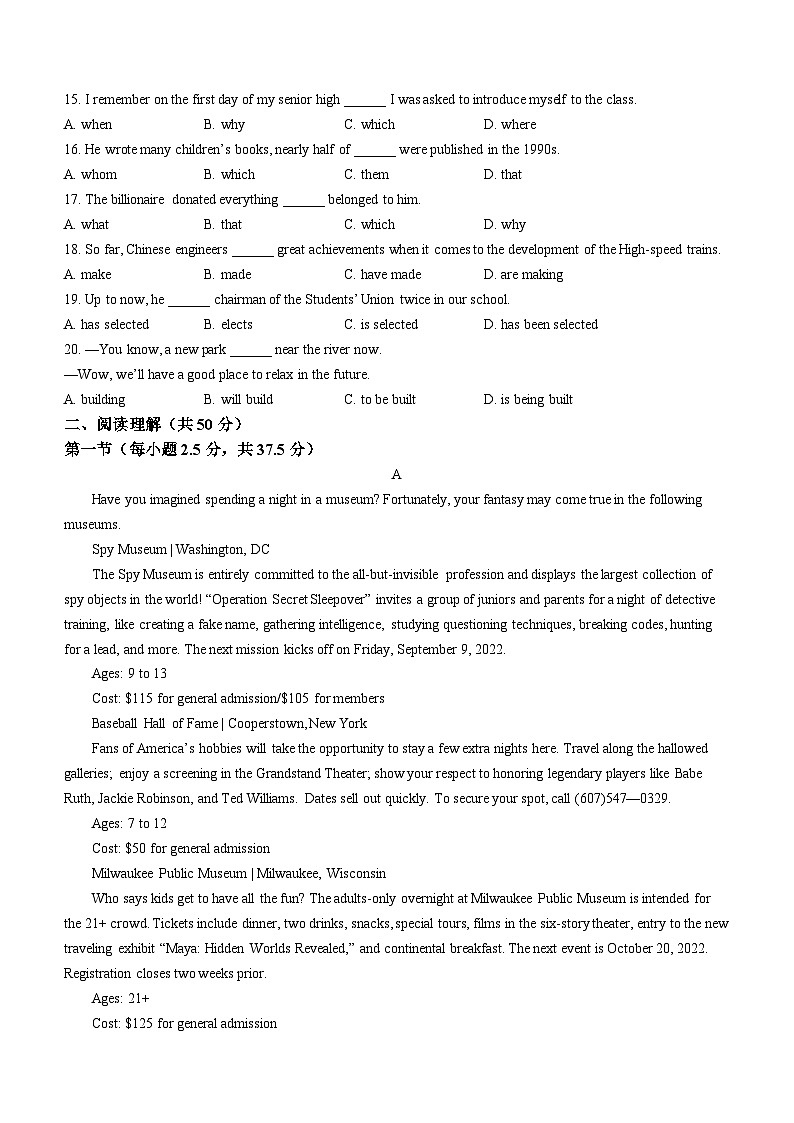 15. I remember on the first day of my senior high ______ I was asked to introduce myself to the class.

A. when B. why C. which D. where

16. He wrote many children's books, nearly half of ______ were published in the 1990s.

A. whom B. which C. them D. that

17. The billionaire donated everything ______ belonged to him.

A. what B. that C. which D. why

18. So far, Chinese engineers ______ great achievements when it comes to the development of the High-speed trains.

A. make B. made C. have made D. are making

19. Up to now, he ______ chairman of the Students' Union twice in our school.

A. has selected B. elects C. is selected D. has been selected

20. —You know, a new park ______ near the river now.

—Wow, we'll have a good place to relax in the future.

A. building B. will build C. to be built D. is being built

二、阅读理解（共50分）

第一节（每小题2.5分，共37.5分）

A

Have you imagined spending a night in a museum? Fortunately, your fantasy may come true in the following museums.

Spy Museum | Washington, DC

The Spy Museum is entirely committed to the all-but-invisible profession and displays the largest collection of spy objects in the world! "Operation Secret Sleepover" invites a group of juniors and parents for a night of detective training, like creating a fake name, gathering intelligence, studying questioning techniques, breaking codes, hunting for a lead, and more. The next mission kicks off on Friday, September 9, 2022.

Ages: 9 to 13

Cost: $115 for general admission/$105 for members

Baseball Hall of Fame | Cooperstown, New York

Fans of America's hobbies will take the opportunity to stay a few extra nights here. Travel along the hallowed galleries; enjoy a screening in the Grandstand Theater; show your respect to honoring legendary players like Babe Ruth, Jackie Robinson, and Ted Williams. Dates sell out quickly. To secure your spot, call (607)547—0329.

Ages: 7 to 12

Cost: $50 for general admission

Milwaukee Public Museum | Milwaukee, Wisconsin

Who says kids get to have all the fun? The adults-only overnight at Milwaukee Public Museum is intended for the 21+ crowd. Tickets include dinner, two drinks, snacks, special tours, films in the six-story theater, entry to the new traveling exhibit "Maya: Hidden Worlds Revealed," and continental breakfast. The next event is October 20, 2022. Registration closes two weeks prior.

Ages: 21+

Cost: $125 for general admission